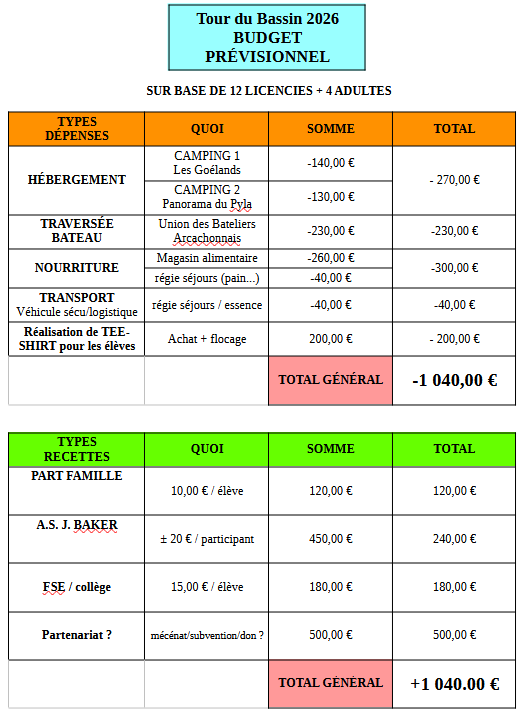 Tour du Bassin 2026
BUDGET
PRÉVISIONNEL

SUR BASE DE 12 LICENCIES + 4 ADULTES

| TYPES DÉPENSES | QUOI | SOMME | TOTAL |
|---|---|---|---|
| HÉBERGEMENT | CAMPING 1 Les Goélands | -140,00 € | - 270,00 € |
| | CAMPING 2 Panorama du Pyla | -130,00 € | |
| TRAVERSÉE BATEAU | Union des Bateliers Arcachonnais | -230,00 € | -230,00 € |
| NOURRITURE | Magasin alimentaire | -260,00 € | -300,00 € |
| | régie séjours (pain...) | -40,00 € | |
| TRANSPORT Véhicule sécu/logistique | régie séjours / essence | -40,00 € | -40,00 € |
| Réalisation de TEE-SHIRT pour les élèves | Achat + flocage | 200,00 € | - 200,00 € |
| | | TOTAL GÉNÉRAL | -1 040,00 € |

| TYPES RECETTES | QUOI | SOMME | TOTAL |
|---|---|---|---|
| PART FAMILLE | 10,00 € / élève | 120,00 € | 120,00 € |
| A.S. J. BAKER | ± 20 € / participant | 450,00 € | 240,00 € |
| FSE / collège | 15,00 € / élève | 180,00 € | 180,00 € |
| Partenariat ? | mécénat/subvention/don ? | 500,00 € | 500,00 € |
| | | TOTAL GÉNÉRAL | +1 040.00 € |